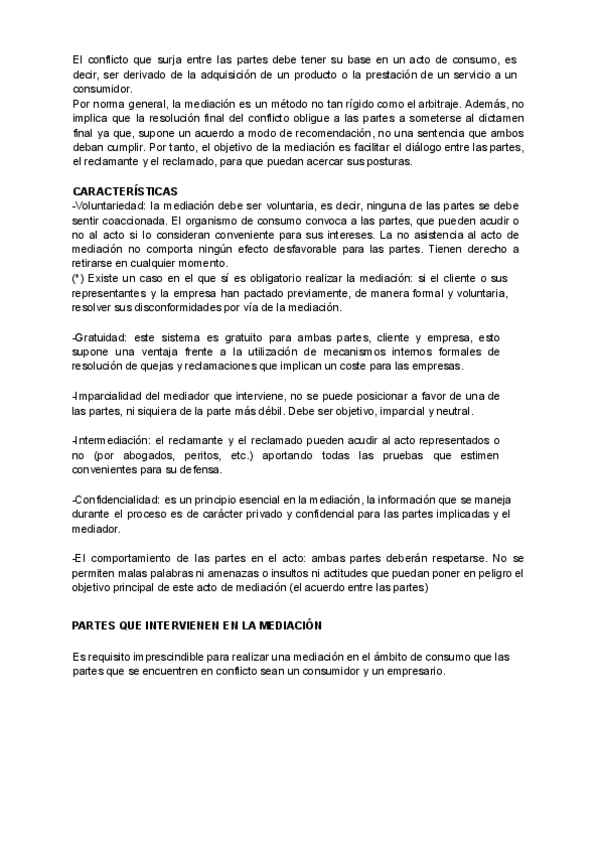 El conflicto que surja entre las partes debe tener su base en un acto de consumo, es decir, ser derivado de la adquisición de un producto o la prestación de un servicio a un consumidor.
Por norma general, la mediación es un método no tan rígido como el arbitraje. Además, no implica que la resolución final del conflicto obligue a las partes a someterse al dictamen final ya que, supone un acuerdo a modo de recomendación, no una sentencia que ambos deban cumplir. Por tanto, el objetivo de la mediación es facilitar el diálogo entre las partes, el reclamante y el reclamado, para que puedan acercar sus posturas.

CARACTERÍSTICAS
-Voluntariedad: la mediación debe ser voluntaria, es decir, ninguna de las partes se debe sentir coaccionada. El organismo de consumo convoca a las partes, que pueden acudir o no al acto si lo consideran conveniente para sus intereses. La no asistencia al acto de mediación no comporta ningún efecto desfavorable para las partes. Tienen derecho a retirarse en cualquier momento.
(*) Existe un caso en el que sí es obligatorio realizar la mediación: si el cliente o sus representantes y la empresa han pactado previamente, de manera formal y voluntaria, resolver sus disconformidades por vía de la mediación.

-Gratuidad: este sistema es gratuito para ambas partes, cliente y empresa, esto supone una ventaja frente a la utilización de mecanismos internos formales de resolución de quejas y reclamaciones que implican un coste para las empresas.

-Imparcialidad del mediador que interviene, no se puede posicionar a favor de una de las partes, ni siquiera de la parte más débil. Debe ser objetivo, imparcial y neutral.

-Intermediación: el reclamante y el reclamado pueden acudir al acto representados o no (por abogados, peritos, etc.) aportando todas las pruebas que estimen convenientes para su defensa.

-Confidencialidad: es un principio esencial en la mediación, la información que se maneja durante el proceso es de carácter privado y confidencial para las partes implicadas y el mediador.

-El comportamiento de las partes en el acto: ambas partes deberán respetarse. No se permiten malas palabras ni amenazas o insultos ni actitudes que puedan poner en peligro el objetivo principal de este acto de mediación (el acuerdo entre las partes)

PARTES QUE INTERVIENEN EN LA MEDIACIÓN

Es requisito imprescindible para realizar una mediación en el ámbito de consumo que las partes que se encuentren en conflicto sean un consumidor y un empresario.